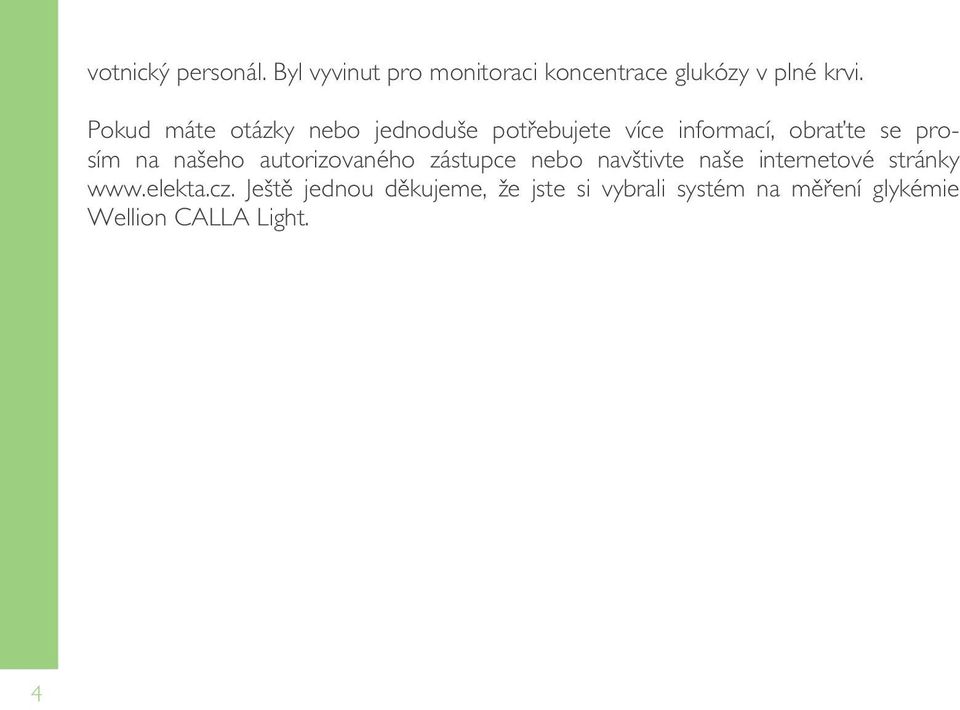 votnický personál. Byl vyvinut pro monitoraci koncentrace glukózy v plné krvi.

Pokud máte otázky nebo jednoduše potřebujete více informací, obraťte se prosím na našeho autorizovaného zástupce nebo navštivte naše internetové stránky www.elekta.cz. Ještě jednou děkujeme, že jste si vybrali systém na měření glykémie Wellion CALLA Light.

4